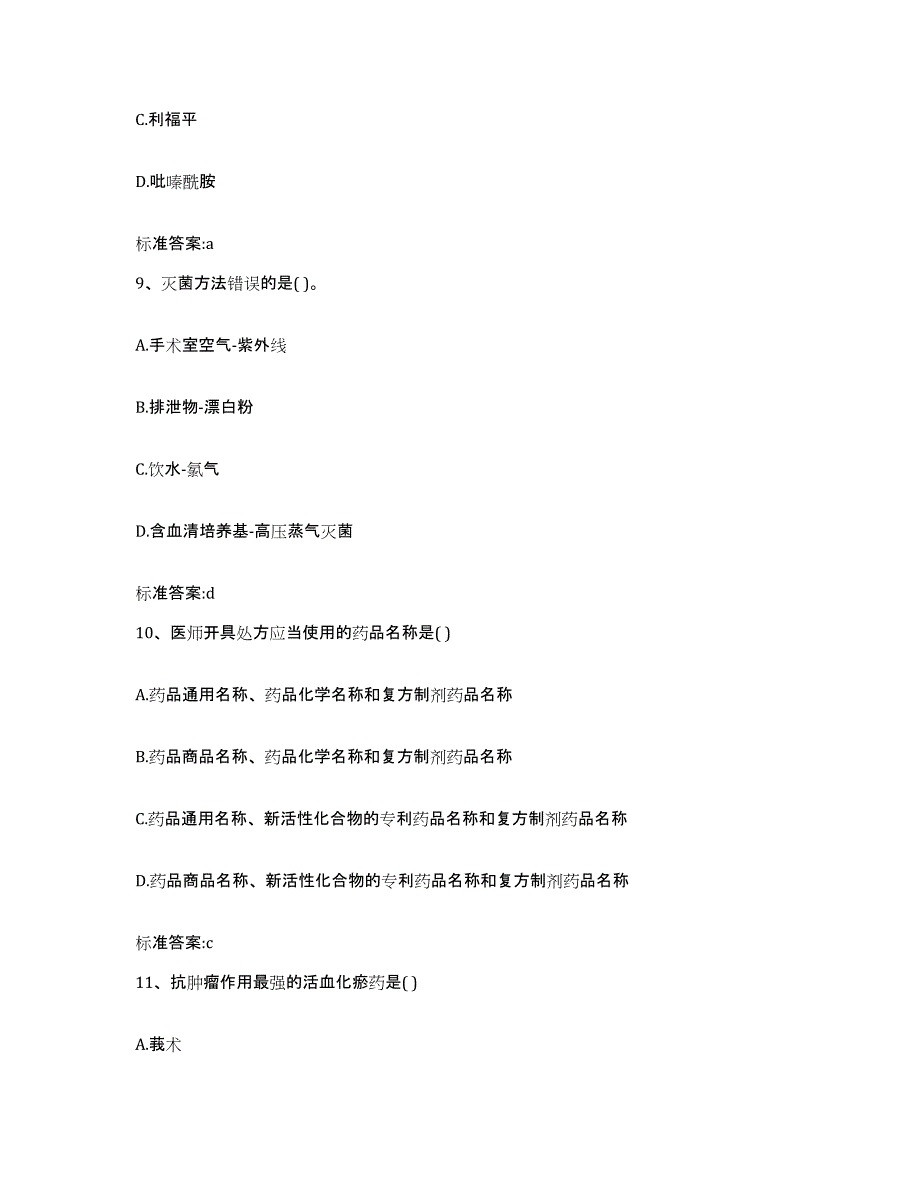 C.利福平

D.吡嗪酰胺

标准答案:a

9、灭菌方法错误的是( )。

A.手术室空气-紫外线

B.排泄物-漂白粉

C.饮水-氯气

D.含血清培养基-高压蒸气灭菌

标准答案:d

10、医师开具处方应当使用的药品名称是( )

A.药品通用名称、药品化学名称和复方制剂药品名称

B.药品商品名称、药品化学名称和复方制剂药品名称

C.药品通用名称、新活性化合物的专利药品名称和复方制剂药品名称

D.药品商品名称、新活性化合物的专利药品名称和复方制剂药品名称

标准答案:c

11、抗肿瘤作用最强的活血化瘀药是( )

A.莪术